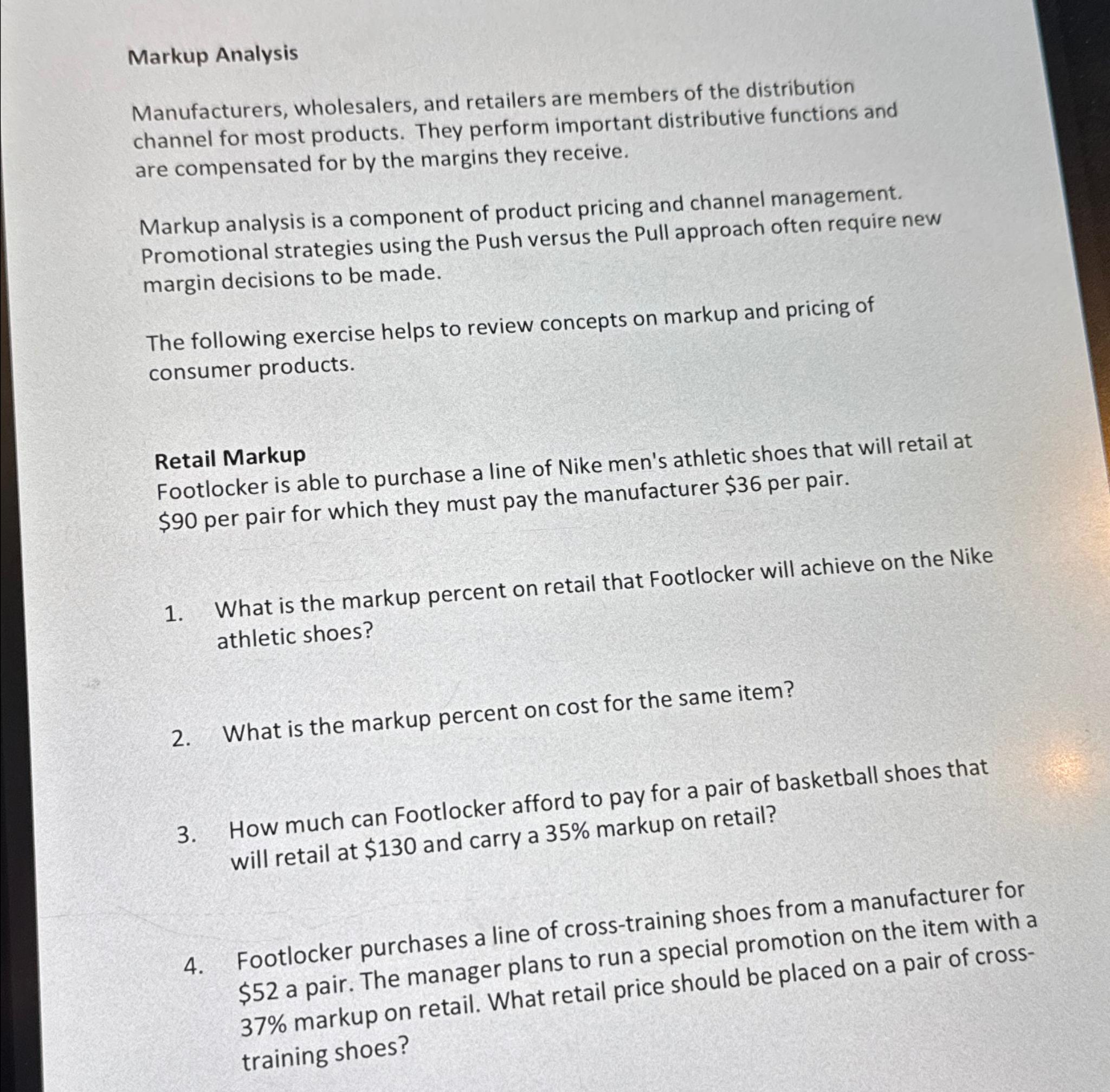 Markup Analysis

Manufacturers, wholesalers, and retailers are members of the distribution channel for most products. They perform important distributive functions and are compensated for by the margins they receive.

Markup analysis is a component of product pricing and channel management. Promotional strategies using the Push versus the Pull approach often require new margin decisions to be made.

The following exercise helps to review concepts on markup and pricing of consumer products.

Retail Markup
Footlocker is able to purchase a line of Nike men's athletic shoes that will retail at \$90 per pair for which they must pay the manufacturer \$36 per pair.

1. What is the markup percent on retail that Footlocker will achieve on the Nike athletic shoes?

2. What is the markup percent on cost for the same item?

3. How much can Footlocker afford to pay for a pair of basketball shoes that will retail at \$130 and carry a 35% markup on retail?

4. Footlocker purchases a line of cross-training shoes from a manufacturer for \$52 a pair. The manager plans to run a special promotion on the item with a 37% markup on retail. What retail price should be placed on a pair of cross-training shoes?